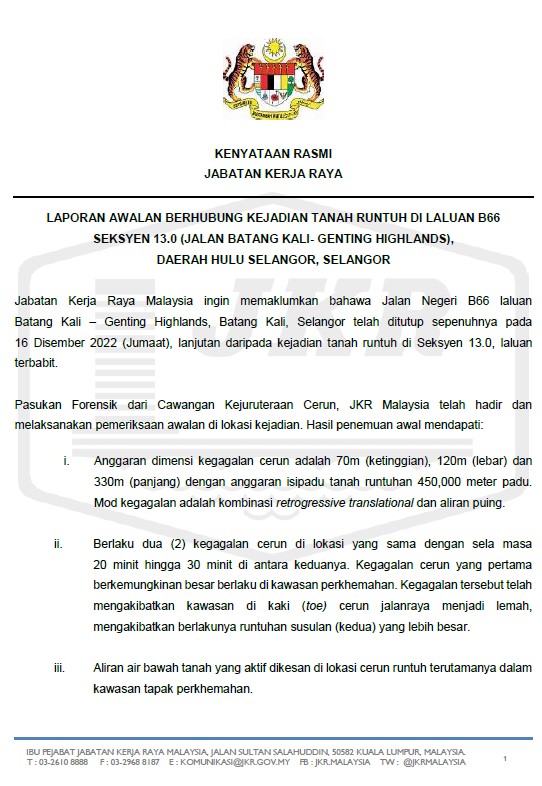 KENYATAAN RASMI
JABATAN KERJA RAYA

LAPORAN AWALAN BERHUBUNG KEJADIAN TANAH RUNTUH DI LALUAN B66 SEKSYEN 13.0 (JALAN BATANG KALI- GENTING HIGHLANDS), DAERAH HULU SELANGOR, SELANGOR

Jabatan Kerja Raya Malaysia ingin memaklumkan bahawa Jalan Negeri B66 laluan Batang Kali – Genting Highlands, Batang Kali, Selangor telah ditutup sepenuhnya pada 16 Disember 2022 (Jumaat), lanjutan daripada kejadian tanah runtuh di Seksyen 13.0, laluan terbabit.

Pasukan Forensik dari Cawangan Kejuruteraan Cerun, JKR Malaysia telah hadir dan melaksanakan pemeriksaan awalan di lokasi kejadian. Hasil penemuan awal mendapati:

i. Anggaran dimensi kegagalan cerun adalah 70m (ketinggian), 120m (lebar) dan 330m (panjang) dengan anggaran isipadu tanah runtuhan 450,000 meter padu. Mod kegagalan adalah kombinasi retrogressive translational dan aliran puing.

ii. Berlaku dua (2) kegagalan cerun di lokasi yang sama dengan sela masa 20 minit hingga 30 minit di antara keduanya. Kegagalan cerun yang pertama berkemungkinan besar berlaku di kawasan perkhemahan. Kegagalan tersebut telah mengakibatkan kawasan di kaki (toe) cerun jalanraya menjadi lemah, mengakibatkan berlakunya runtuhan susulan (kedua) yang lebih besar.

iii. Aliran air bawah tanah yang aktif dikesan di lokasi cerun runtuh terutamanya dalam kawasan tapak perkhemahan.

IBU PEJABAT JABATAN KERJA RAYA MALAYSIA, JALAN SULTAN SALAHUDDIN, 50582 KUALA LUMPUR, MALAYSIA.
T : 03-2610 8888 F : 03-2968 8187 E : KOMUNIKASI@JKR.GOV.MY FB : JKR.MALAYSIA TW : @JKRMALAYSIA

1